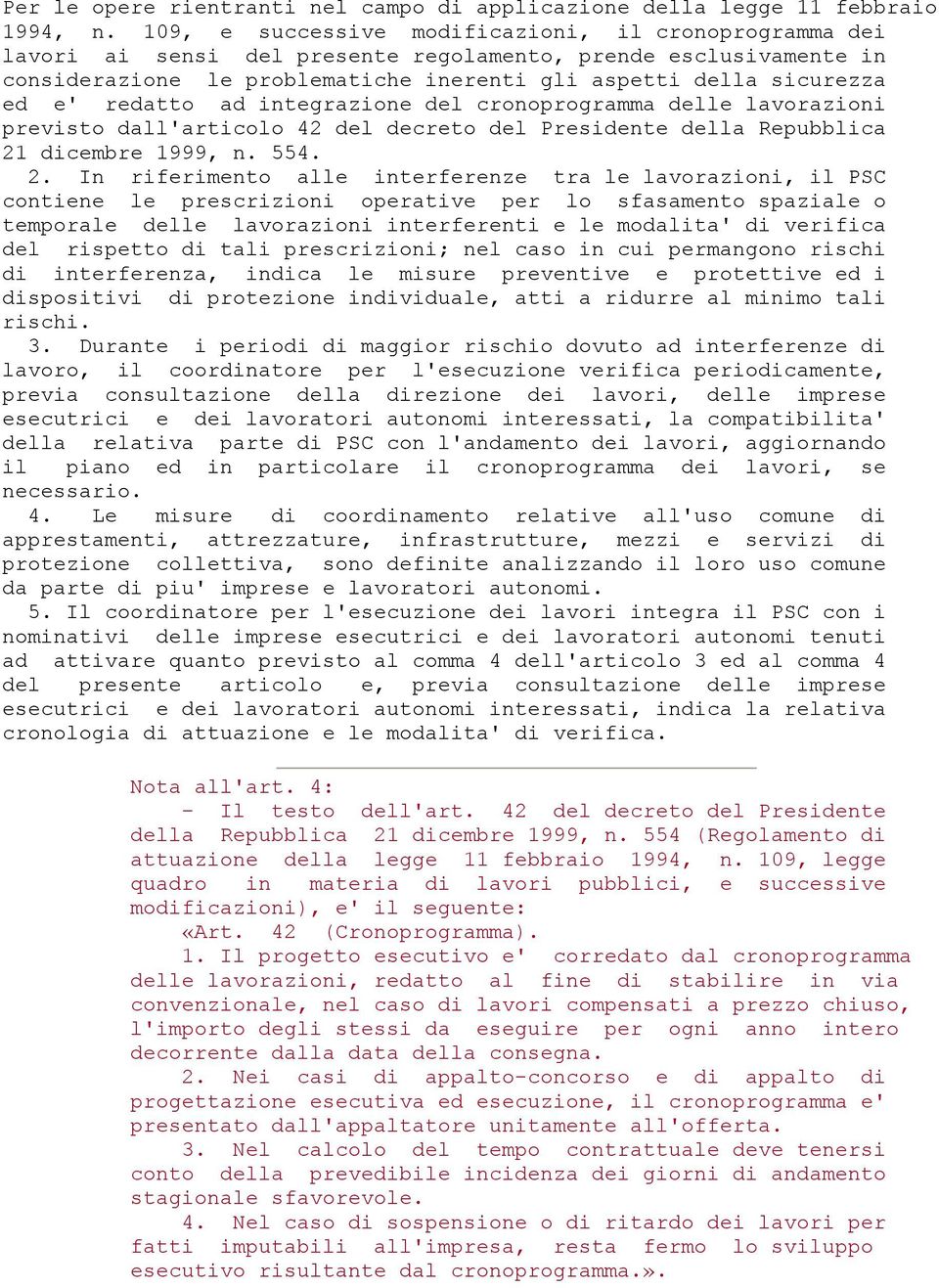 Per le opere rientranti nel campo di applicazione della legge 11 febbraio 1994, n. 109, e successive modificazioni, il cronoprogramma dei lavori ai sensi del presente regolamento, prende esclusivamente in considerazione le problematiche inerenti gli aspetti della sicurezza ed e' redatto ad integrazione del cronoprogramma delle lavorazioni previsto dall'articolo 42 del decreto del Presidente della Repubblica 21 dicembre 1999, n. 554.

2. In riferimento alle interferenze tra le lavorazioni, il PSC contiene le prescrizioni operative per lo sfasamento spaziale o temporale delle lavorazioni interferenti e le modalita' di verifica del rispetto di tali prescrizioni; nel caso in cui permangono rischi di interferenza, indica le misure preventive e protettive ed i dispositivi di protezione individuale, atti a ridurre al minimo tali rischi.

3. Durante i periodi di maggior rischio dovuto ad interferenze di lavoro, il coordinatore per l'esecuzione verifica periodicamente, previa consultazione della direzione dei lavori, delle imprese esecutrici e dei lavoratori autonomi interessati, la compatibilita' della relativa parte di PSC con l'andamento dei lavori, aggiornando il piano ed in particolare il cronoprogramma dei lavori, se necessario.

4. Le misure di coordinamento relative all'uso comune di apprestamenti, attrezzature, infrastrutture, mezzi e servizi di protezione collettiva, sono definite analizzando il loro uso comune da parte di piu' imprese e lavoratori autonomi.

5. Il coordinatore per l'esecuzione dei lavori integra il PSC con i nominativi delle imprese esecutrici e dei lavoratori autonomi tenuti ad attivare quanto previsto al comma 4 dell'articolo 3 ed al comma 4 del presente articolo e, previa consultazione delle imprese esecutrici e dei lavoratori autonomi interessati, indica la relativa cronologia di attuazione e le modalita' di verifica.

Nota all'art. 4:
- Il testo dell'art. 42 del decreto del Presidente della Repubblica 21 dicembre 1999, n. 554 (Regolamento di attuazione della legge 11 febbraio 1994, n. 109, legge quadro in materia di lavori pubblici, e successive modificazioni), e' il seguente:
«Art. 42 (Cronoprogramma).
1. Il progetto esecutivo e' corredato dal cronoprogramma delle lavorazioni, redatto al fine di stabilire in via convenzionale, nel caso di lavori compensati a prezzo chiuso, l'importo degli stessi da eseguire per ogni anno intero decorrente dalla data della consegna.
2. Nei casi di appalto-concorso e di appalto di progettazione esecutiva ed esecuzione, il cronoprogramma e' presentato dall'appaltatore unitamente all'offerta.
3. Nel calcolo del tempo contrattuale deve tenersi conto della prevedibile incidenza dei giorni di andamento stagionale sfavorevole.
4. Nel caso di sospensione o di ritardo dei lavori per fatti imputabili all'impresa, resta fermo lo sviluppo esecutivo risultante dal cronoprogramma.».